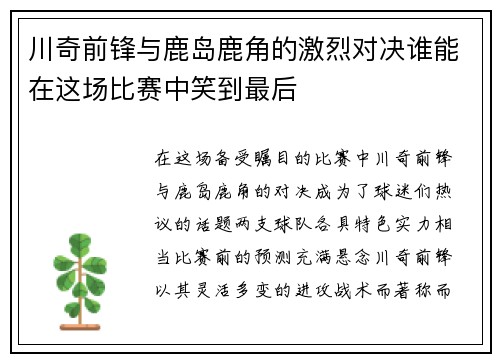 川奇前锋与鹿岛鹿角的激烈对决谁能在这场比赛中笑到最后

在这场备受瞩目的比赛中川奇前锋与鹿岛鹿角的对决成为了球迷们热议的话题两支球队各具特色实力相当比赛前的预测充满悬念川奇前锋以其灵活多变的进攻战术而著称而